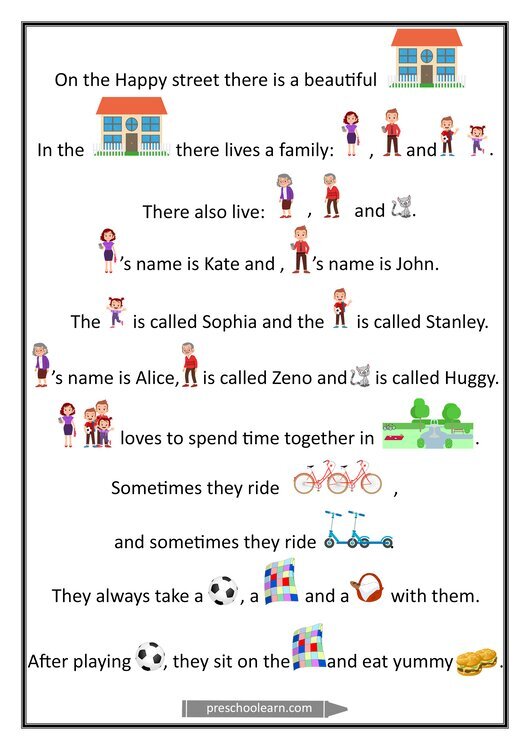 On the Happy street there is a beautiful

In the there lives a family: , and .

There also live: , and .

's name is Kate and , 's name is John.

The is called Sophia and the is called Stanley.

's name is Alice, is called Zeno and is called Huggy.

loves to spend time together in .

Sometimes they ride ,

and sometimes they ride .

They always take a , a and a with them.

After playing , they sit on the and eat yummy .

preschoolearn.com